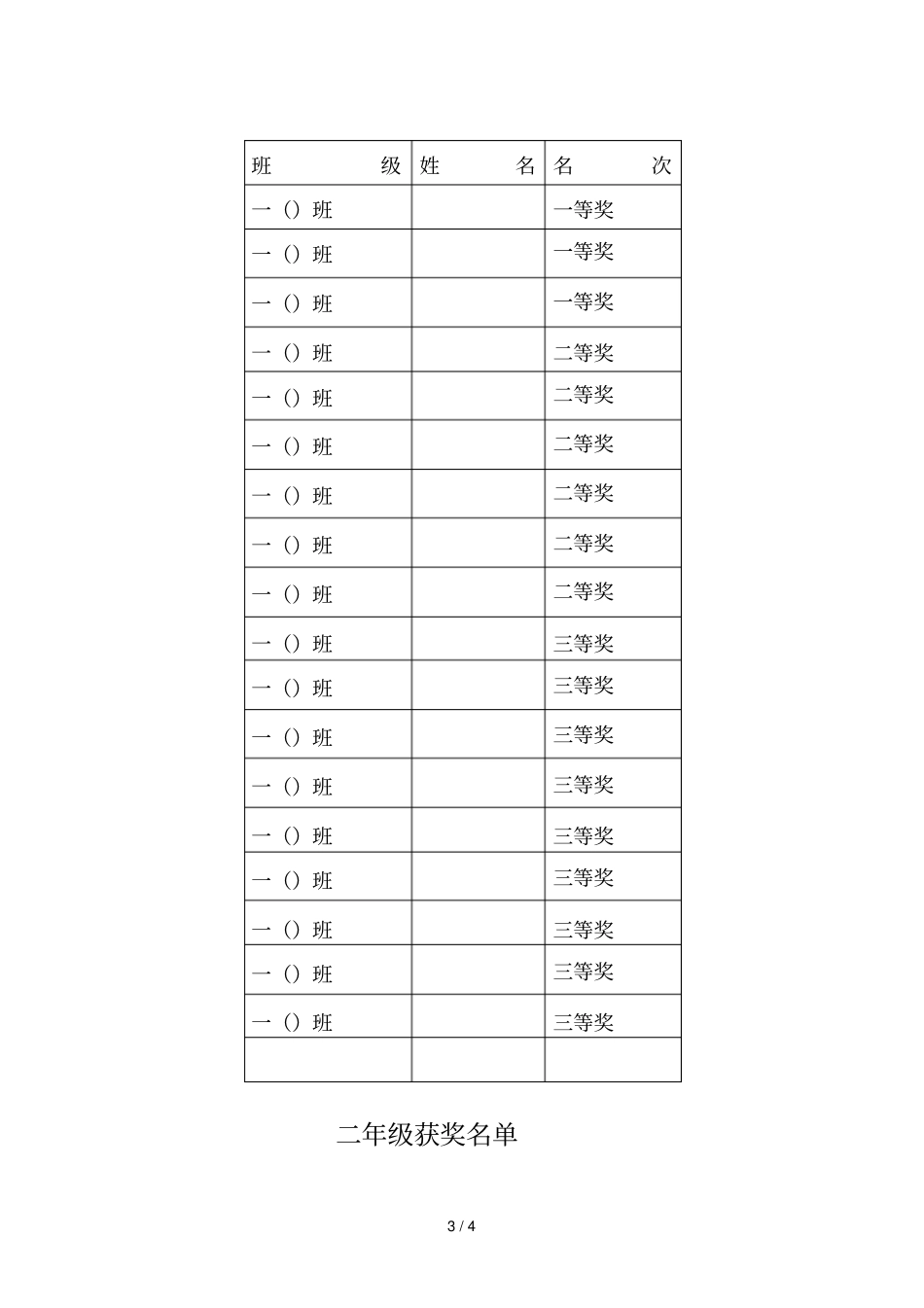 | 班　级 | 姓　名 | 名　次 |
|---|---|---|
| 一（）班 | | 一等奖 |
| 一（）班 | | 一等奖 |
| 一（）班 | | 一等奖 |
| 一（）班 | | 二等奖 |
| 一（）班 | | 二等奖 |
| 一（）班 | | 二等奖 |
| 一（）班 | | 二等奖 |
| 一（）班 | | 二等奖 |
| 一（）班 | | 二等奖 |
| 一（）班 | | 三等奖 |
| 一（）班 | | 三等奖 |
| 一（）班 | | 三等奖 |
| 一（）班 | | 三等奖 |
| 一（）班 | | 三等奖 |
| 一（）班 | | 三等奖 |
| 一（）班 | | 三等奖 |
| 一（）班 | | 三等奖 |
| 一（）班 | | 三等奖 |
| | | |

二年级获奖名单

3 / 4